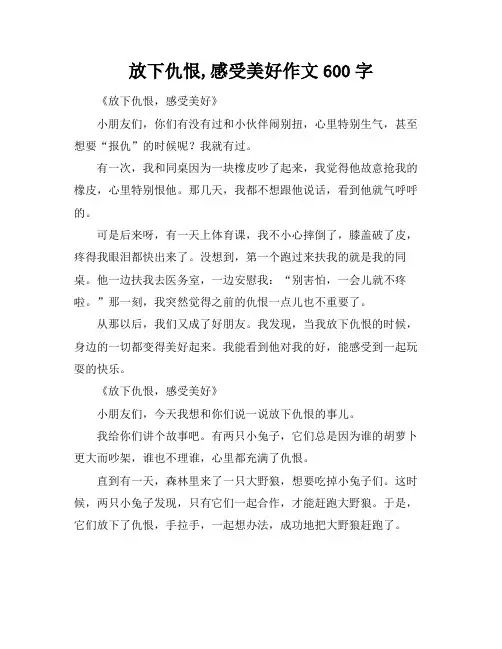 放下仇恨,感受美好作文 600 字

《放下仇恨，感受美好》

小朋友们，你们有没有过和小伙伴闹别扭，心里特别生气，甚至想要“报仇”的时候呢？我就有过。

有一次，我和同桌因为一块橡皮吵了起来，我觉得他故意抢我的橡皮，心里特别恨他。那几天，我都不想跟他说话，看到他就气呼呼的。

可是后来呀，有一天上体育课，我不小心摔倒了，膝盖破了皮，疼得我眼泪都快出来了。没想到，第一个跑过来扶我的就是我的同桌。他一边扶我去医务室，一边安慰我：“别害怕，一会儿就不疼啦。”那一刻，我突然觉得之前的仇恨一点儿也不重要了。

从那以后，我们又成了好朋友。我发现，当我放下仇恨的时候，身边的一切都变得美好起来。我能看到他对我的好，能感受到一起玩耍的快乐。

《放下仇恨，感受美好》

小朋友们，今天我想和你们说一说放下仇恨的事儿。

我给你们讲个故事吧。有两只小兔子，它们总是因为谁的胡萝卜更大而吵架，谁也不理谁，心里都充满了仇恨。

直到有一天，森林里来了一只大野狼，想要吃掉小兔子们。这时候，两只小兔子发现，只有它们一起合作，才能赶跑大野狼。于是，它们放下了仇恨，手拉手，一起想办法，成功地把大野狼赶跑了。